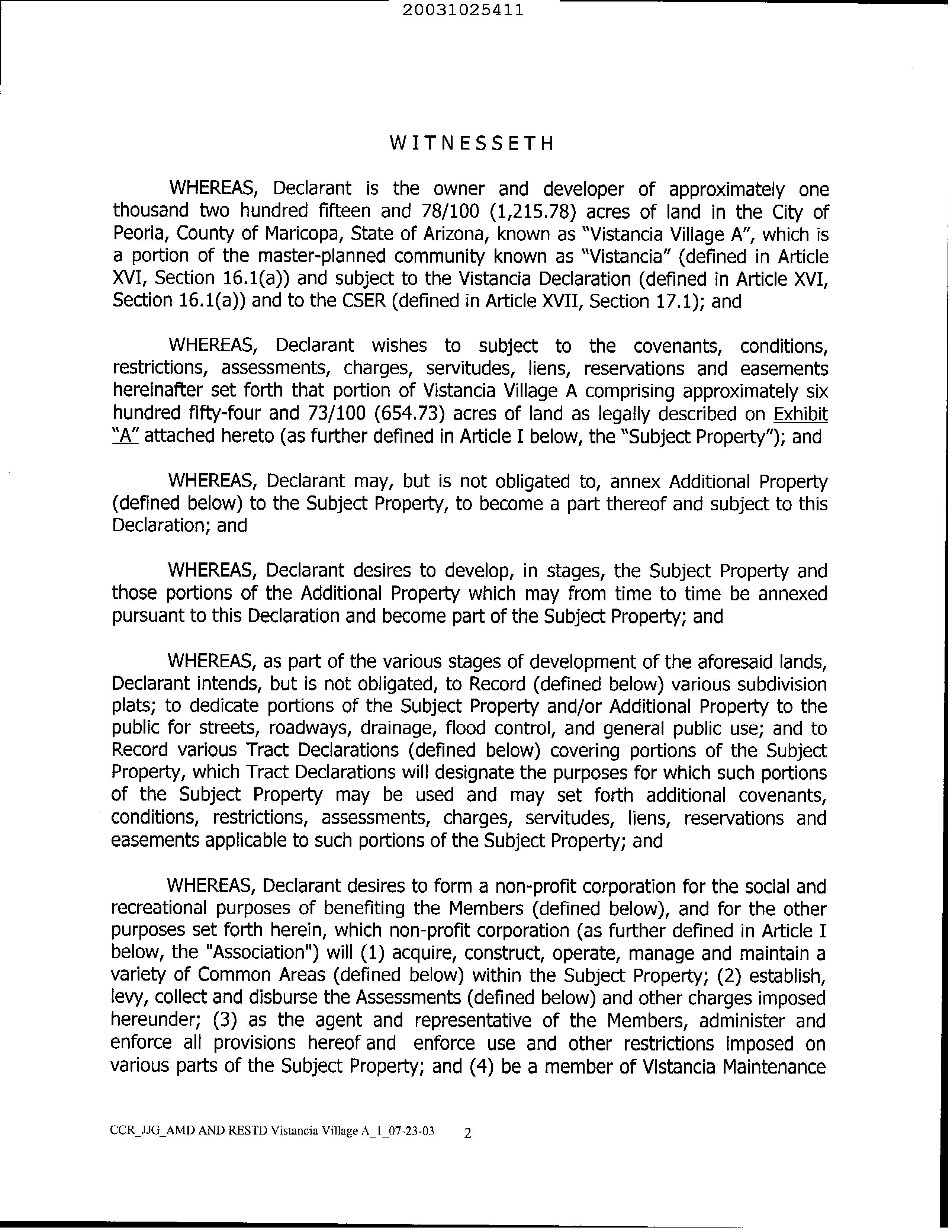 20031025411

WITNESSETH

WHEREAS, Declarant is the owner and developer of approximately one thousand two hundred fifteen and 78/100 (1,215.78) acres of land in the City of Peoria, County of Maricopa, State of Arizona, known as "Vistancia Village A", which is a portion of the master-planned community known as "Vistancia" (defined in Article XVI, Section 16.1(a)) and subject to the Vistancia Declaration (defined in Article XVI, Section 16.1(a)) and to the CSER (defined in Article XVII, Section 17.1); and

WHEREAS, Declarant wishes to subject to the covenants, conditions, restrictions, assessments, charges, servitudes, liens, reservations and easements hereinafter set forth that portion of Vistancia Village A comprising approximately six hundred fifty-four and 73/100 (654.73) acres of land as legally described on Exhibit "A" attached hereto (as further defined in Article I below, the "Subject Property"); and

WHEREAS, Declarant may, but is not obligated to, annex Additional Property (defined below) to the Subject Property, to become a part thereof and subject to this Declaration; and

WHEREAS, Declarant desires to develop, in stages, the Subject Property and those portions of the Additional Property which may from time to time be annexed pursuant to this Declaration and become part of the Subject Property; and

WHEREAS, as part of the various stages of development of the aforesaid lands, Declarant intends, but is not obligated, to Record (defined below) various subdivision plats; to dedicate portions of the Subject Property and/or Additional Property to the public for streets, roadways, drainage, flood control, and general public use; and to Record various Tract Declarations (defined below) covering portions of the Subject Property, which Tract Declarations will designate the purposes for which such portions of the Subject Property may be used and may set forth additional covenants, conditions, restrictions, assessments, charges, servitudes, liens, reservations and easements applicable to such portions of the Subject Property; and

WHEREAS, Declarant desires to form a non-profit corporation for the social and recreational purposes of benefiting the Members (defined below), and for the other purposes set forth herein, which non-profit corporation (as further defined in Article I below, the "Association") will (1) acquire, construct, operate, manage and maintain a variety of Common Areas (defined below) within the Subject Property; (2) establish, levy, collect and disburse the Assessments (defined below) and other charges imposed hereunder; (3) as the agent and representative of the Members, administer and enforce all provisions hereof and enforce use and other restrictions imposed on various parts of the Subject Property; and (4) be a member of Vistancia Maintenance

CCR_JJG_AMD AND RESTD Vistancia Village A_1_07-23-03 2